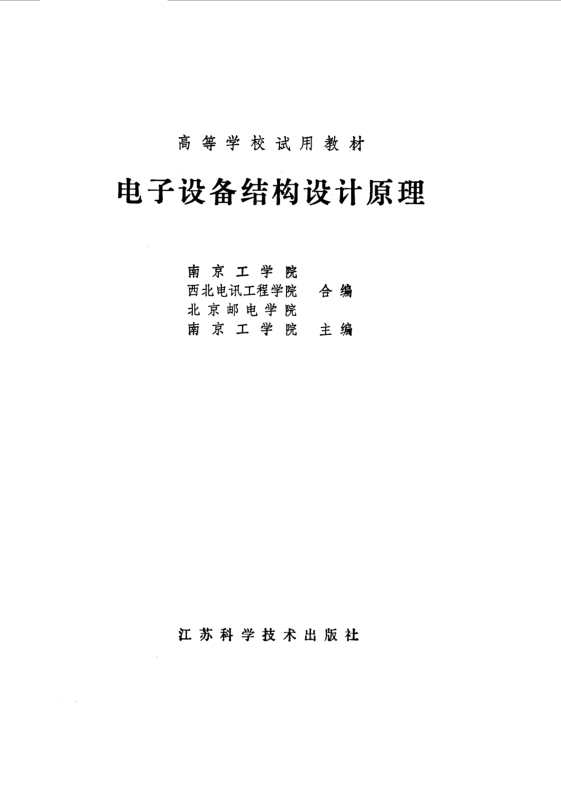 高等学校试用教材

电子设备结构设计原理

南京工学院
西北电讯工程学院 合编
北京邮电学院
南京工学院 主编

江苏科学技术出版社